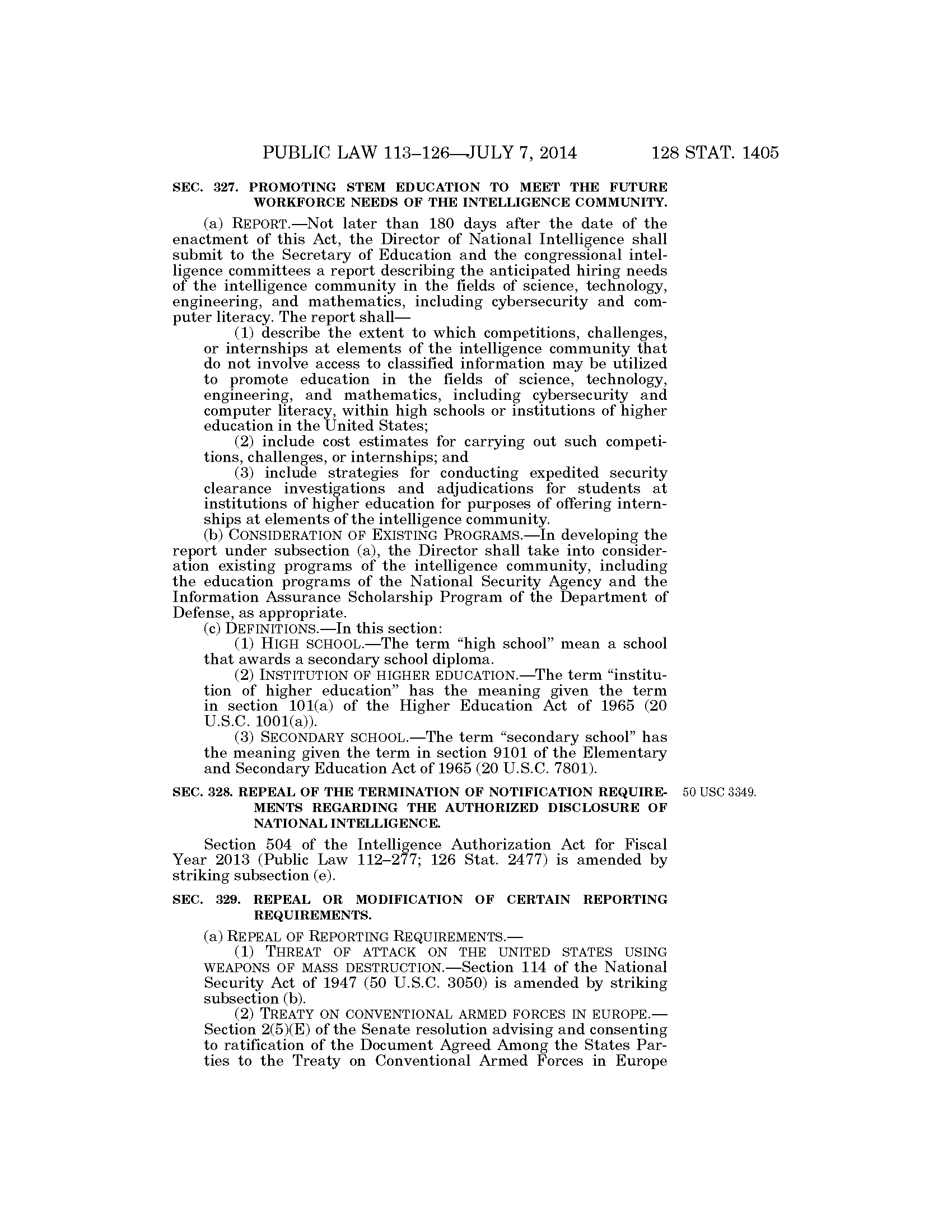 PUBLIC LAW 113–126—JULY 7, 2014 128 STAT. 1405

SEC. 327. PROMOTING STEM EDUCATION TO MEET THE FUTURE WORKFORCE NEEDS OF THE INTELLIGENCE COMMUNITY.

(a) REPORT.—Not later than 180 days after the date of the enactment of this Act, the Director of National Intelligence shall submit to the Secretary of Education and the congressional intelligence committees a report describing the anticipated hiring needs of the intelligence community in the fields of science, technology, engineering, and mathematics, including cybersecurity and computer literacy. The report shall—

(1) describe the extent to which competitions, challenges, or internships at elements of the intelligence community that do not involve access to classified information may be utilized to promote education in the fields of science, technology, engineering, and mathematics, including cybersecurity and computer literacy, within high schools or institutions of higher education in the United States;

(2) include cost estimates for carrying out such competitions, challenges, or internships; and

(3) include strategies for conducting expedited security clearance investigations and adjudications for students at institutions of higher education for purposes of offering internships at elements of the intelligence community.

(b) CONSIDERATION OF EXISTING PROGRAMS.—In developing the report under subsection (a), the Director shall take into consideration existing programs of the intelligence community, including the education programs of the National Security Agency and the Information Assurance Scholarship Program of the Department of Defense, as appropriate.

(c) DEFINITIONS.—In this section:

(1) HIGH SCHOOL.—The term "high school" mean a school that awards a secondary school diploma.

(2) INSTITUTION OF HIGHER EDUCATION.—The term "institution of higher education" has the meaning given the term in section 101(a) of the Higher Education Act of 1965 (20 U.S.C. 1001(a)).

(3) SECONDARY SCHOOL.—The term "secondary school" has the meaning given the term in section 9101 of the Elementary and Secondary Education Act of 1965 (20 U.S.C. 7801).

SEC. 328. REPEAL OF THE TERMINATION OF NOTIFICATION REQUIREMENTS REGARDING THE AUTHORIZED DISCLOSURE OF NATIONAL INTELLIGENCE.

50 USC 3349.

Section 504 of the Intelligence Authorization Act for Fiscal Year 2013 (Public Law 112–277; 126 Stat. 2477) is amended by striking subsection (e).

SEC. 329. REPEAL OR MODIFICATION OF CERTAIN REPORTING REQUIREMENTS.

(a) REPEAL OF REPORTING REQUIREMENTS.—

(1) THREAT OF ATTACK ON THE UNITED STATES USING WEAPONS OF MASS DESTRUCTION.—Section 114 of the National Security Act of 1947 (50 U.S.C. 3050) is amended by striking subsection (b).

(2) TREATY ON CONVENTIONAL ARMED FORCES IN EUROPE.—Section 2(5)(E) of the Senate resolution advising and consenting to ratification of the Document Agreed Among the States Parties to the Treaty on Conventional Armed Forces in Europe